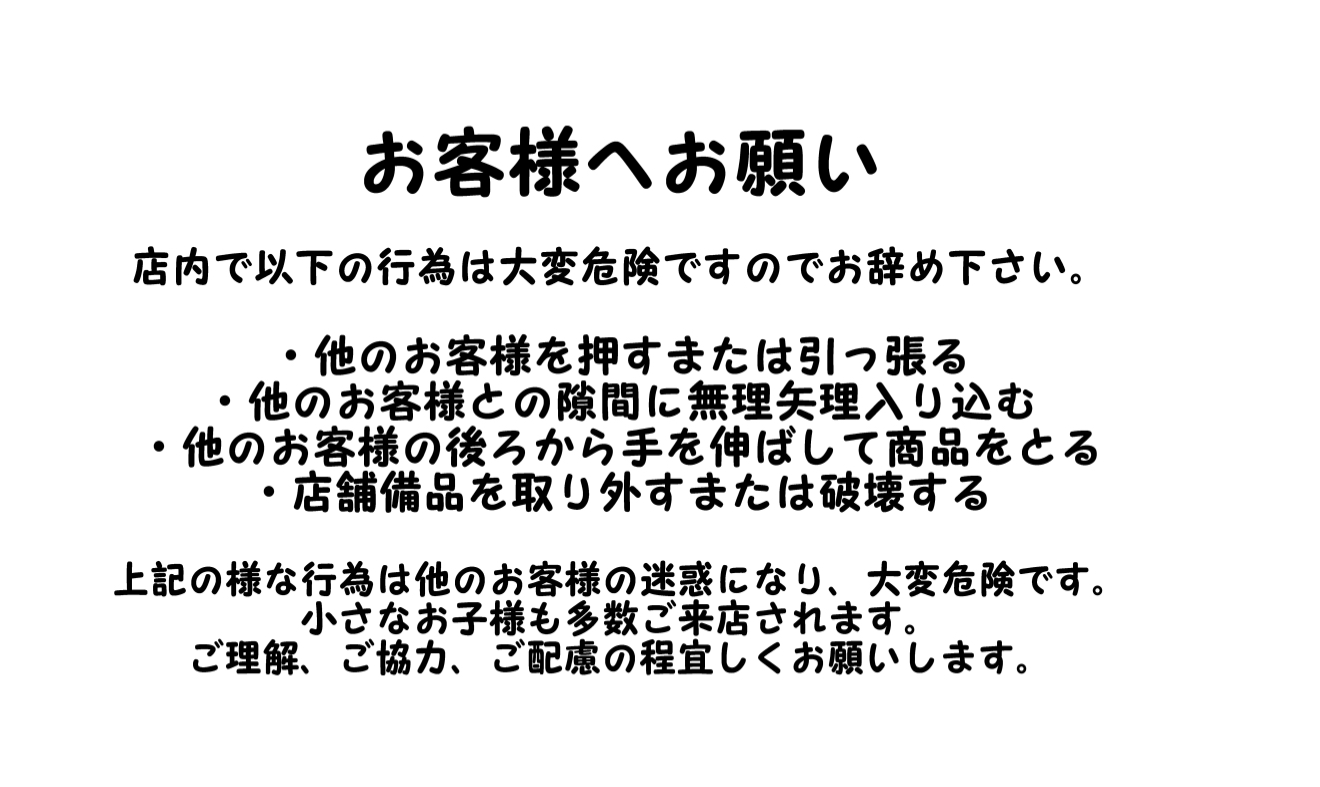 お客様へお願い

店内で以下の行為は大変危険ですのでお辞め下さい。

・他のお客様を押すまたは引っ張る
・他のお客様との隙間に無理矢理入り込む
・他のお客様の後ろから手を伸ばして商品をとる
・店舗備品を取り外すまたは破壊する

上記の様な行為は他のお客様の迷惑になり、大変危険です。
小さなお子様も多数ご来店されます。
ご理解、ご協力、ご配慮の程宜しくお願いします。